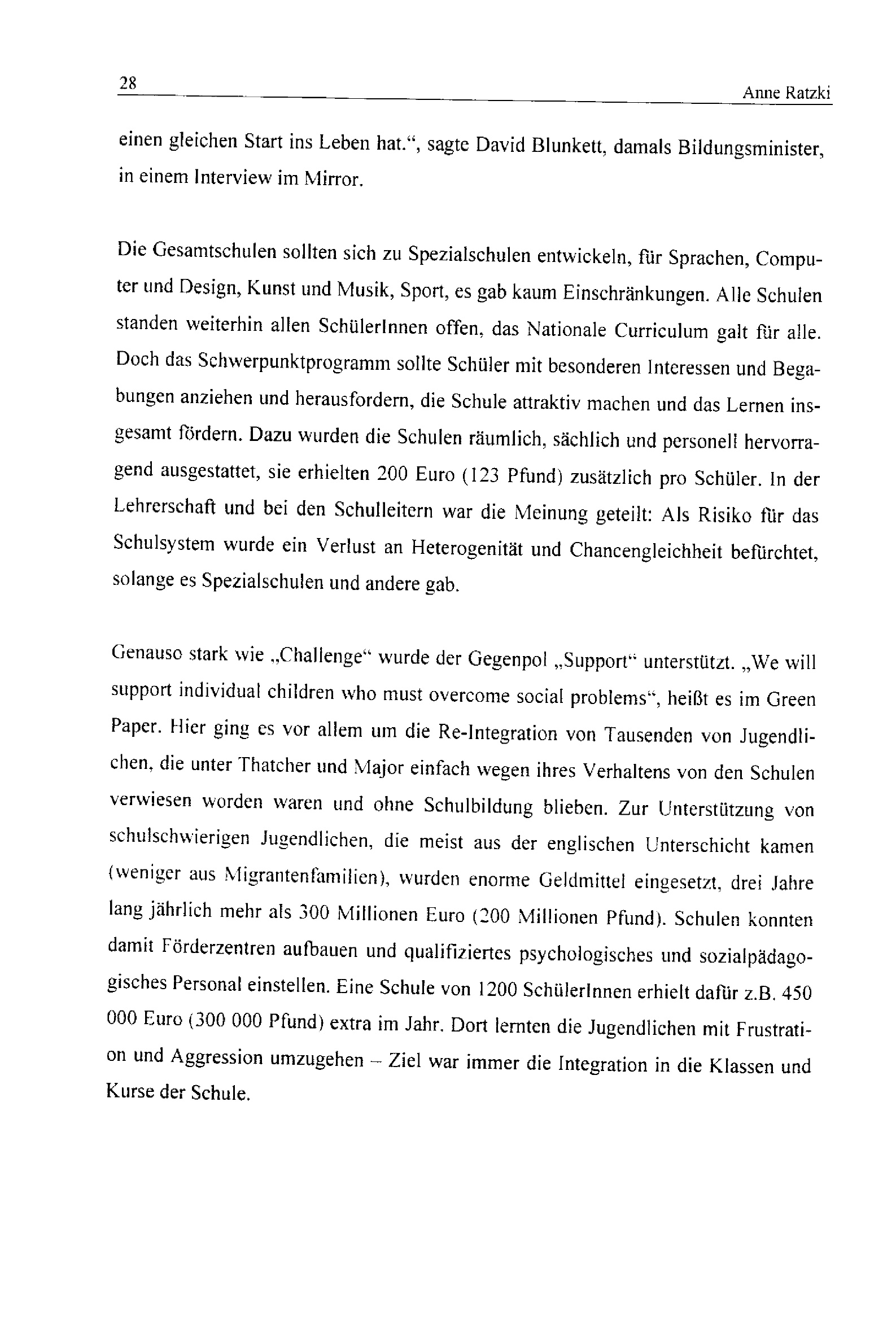 28 Anne Ratzki

einen gleichen Start ins Leben hat.“, sagte David Blunkett, damals Bildungsminister, in einem Interview im Mirror.

Die Gesamtschulen sollten sich zu Spezialschulen entwickeln, für Sprachen, Computer und Design, Kunst und Musik, Sport, es gab kaum Einschränkungen. Alle Schulen standen weiterhin allen SchülerInnen offen, das Nationale Curriculum galt für alle. Doch das Schwerpunktprogramm sollte Schüler mit besonderen Interessen und Begabungen anziehen und herausfordern, die Schule attraktiv machen und das Lernen insgesamt fördern. Dazu wurden die Schulen räumlich, sächlich und personell hervorragend ausgestattet, sie erhielten 200 Euro (123 Pfund) zusätzlich pro Schüler. In der Lehrerschaft und bei den Schulleitern war die Meinung geteilt: Als Risiko für das Schulsystem wurde ein Verlust an Heterogenität und Chancengleichheit befürchtet, solange es Spezialschulen und andere gab.

Genauso stark wie „Challenge“ wurde der Gegenpol „Support“ unterstützt. „We will support individual children who must overcome social problems“, heißt es im Green Paper. Hier ging es vor allem um die Re-Integration von Tausenden von Jugendlichen, die unter Thatcher und Major einfach wegen ihres Verhaltens von den Schulen verwiesen worden waren und ohne Schulbildung blieben. Zur Unterstützung von schulschwierigen Jugendlichen, die meist aus der englischen Unterschicht kamen (weniger aus Migrantenfamilien), wurden enorme Geldmittel eingesetzt, drei Jahre lang jährlich mehr als 300 Millionen Euro (200 Millionen Pfund). Schulen konnten damit Förderzentren aufbauen und qualifiziertes psychologisches und sozialpädagogisches Personal einstellen. Eine Schule von 1200 SchülerInnen erhielt dafür z.B. 450 000 Euro (300 000 Pfund) extra im Jahr. Dort lernten die Jugendlichen mit Frustration und Aggression umzugehen – Ziel war immer die Integration in die Klassen und Kurse der Schule.